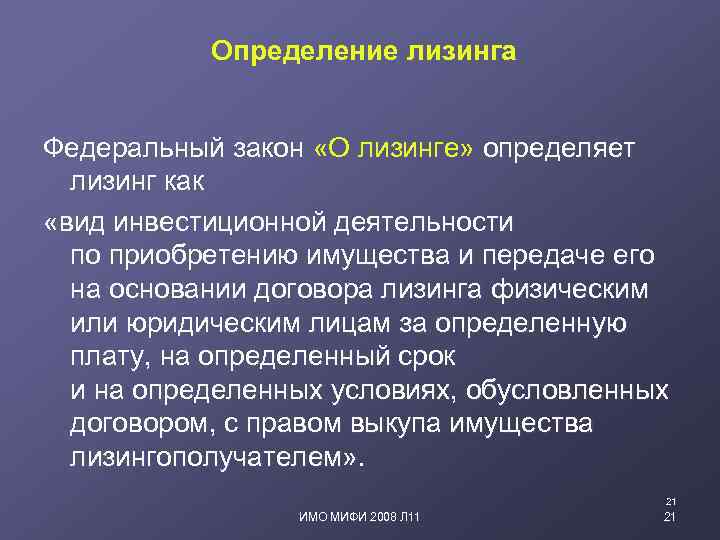 Определение лизинга

Федеральный закон «О лизинге» определяет лизинг как

«вид инвестиционной деятельности по приобретению имущества и передаче его на основании договора лизинга физическим или юридическим лицам за определенную плату, на определенный срок и на определенных условиях, обусловленных договором, с правом выкупа имущества лизингополучателем».

21

ИМО МИФИ 2008 Л11

21